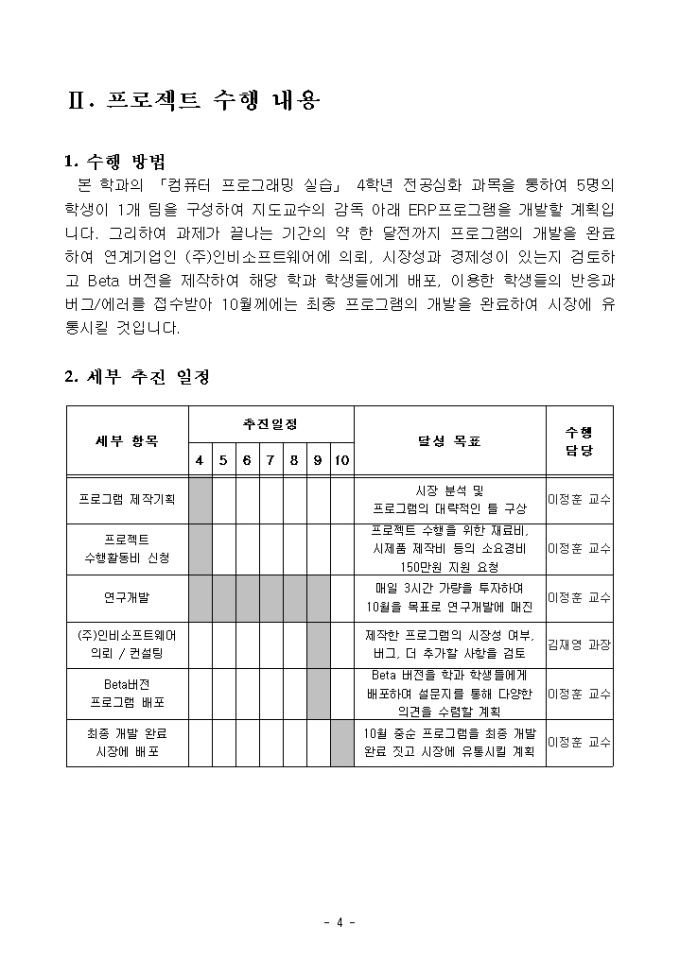 Ⅱ. 프로젝트 수행 내용

1. 수행 방법
본 학과의 「컴퓨터 프로그래밍 실습」 4학년 전공심화 과목을 통하여 5명의 학생이 1개 팀을 구성하여 지도교수의 감독 아래 ERP프로그램을 개발할 계획입니다. 그리하여 과제가 끝나는 기간의 약 한 달전까지 프로그램의 개발을 완료하여 연계기업인 (주)인비소프트웨어에 의뢰, 시장성과 경제성이 있는지 검토하고 Beta 버전을 제작하여 해당 학과 학생들에게 배포, 이용한 학생들의 반응과 버그/에러를 접수받아 10월께에는 최종 프로그램의 개발을 완료하여 시장에 유통시킬 것입니다.

2. 세부 추진 일정

| 세부 항목 | 추진일정 4 | 5 | 6 | 7 | 8 | 9 | 10 | 달성 목표 | 수행 담당 |
|---|---|---|---|---|---|---|---|---|---|
| 프로그램 제작기획 | | | | | | | | 시장 분석 및 프로그램의 대략적인 틀 구상 | 이정훈 교수 |
| 프로젝트 수행활동비 신청 | | | | | | | | 프로젝트 수행을 위한 재료비, 시제품 제작비 등의 소요경비 150만원 지원 요청 | 이정훈 교수 |
| 연구개발 | | | | | | | | 매일 3시간 가량을 투자하여 10월을 목표로 연구개발에 매진 | 이정훈 교수 |
| (주)인비소프트웨어 의뢰 / 컨설팅 | | | | | | | | 제작한 프로그램의 시장성 여부, 버그, 더 추가할 사항을 검토 | 김재영 과장 |
| Beta버전 프로그램 배포 | | | | | | | | Beta 버전을 학과 학생들에게 배포하여 설문지를 통해 다양한 의견을 수렴할 계획 | 이정훈 교수 |
| 최종 개발 완료 시장에 배포 | | | | | | | | 10월 중순 프로그램을 최종 개발 완료 짓고 시장에 유통시킬 계획 | 이정훈 교수 |

- 4 -